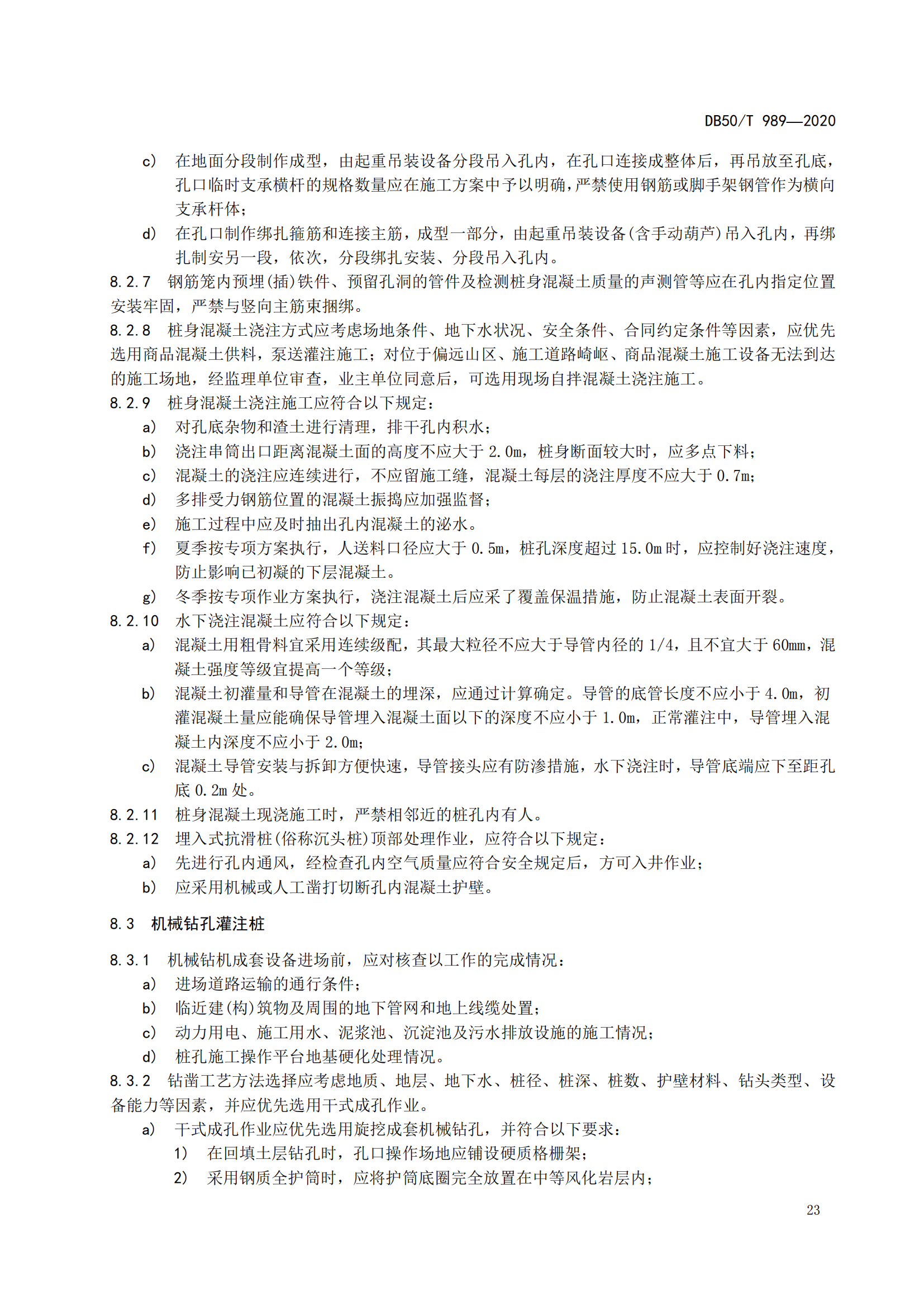 DB50/T 989—2020

c） 在地面分段制作成型，由起重吊装设备分段吊入孔内，在孔口连接成整体后，再吊放至孔底，孔口临时支承横杆的规格数量应在施工方案中予以明确，严禁使用钢筋或脚手架钢管作为横向支承杆体；

d） 在孔口制作绑扎箍筋和连接主筋，成型一部分，由起重吊装设备(含手动葫芦)吊入孔内，再绑扎制安另一段，依次，分段绑扎安装、分段吊入孔内。

8.2.7 钢筋笼内预埋(插)铁件、预留孔洞的管件及检测桩身混凝土质量的声测管等应在孔内指定位置安装牢固，严禁与竖向主筋束捆绑。

8.2.8 桩身混凝土浇注方式应考虑场地条件、地下水状况、安全条件、合同约定条件等因素，应优先选用商品混凝土供料，泵送灌注施工；对位于偏远山区、施工道路崎岖、商品混凝土施工设备无法到达的施工场地，经监理单位审查，业主单位同意后，可选用现场自拌混凝土浇注施工。

8.2.9 桩身混凝土浇注施工应符合以下规定：

a） 对孔底杂物和渣土进行清理，排干孔内积水；

b） 浇注串筒出口距离混凝土面的高度不应大于 2.0m，桩身断面较大时，应多点下料；

c） 混凝土的浇注应连续进行，不应留施工缝，混凝土每层的浇注厚度不应大于 0.7m；

d） 多排受力钢筋位置的混凝土振捣应加强监督；

e） 施工过程中应及时抽出孔内混凝土的泌水。

f） 夏季按专项方案执行，人送料口径应大于 0.5m，桩孔深度超过 15.0m 时，应控制好浇注速度，防止影响已初凝的下层混凝土。

g） 冬季按专项作业方案执行，浇注混凝土后应采了覆盖保温措施，防止混凝土表面开裂。

8.2.10 水下浇注混凝土应符合以下规定：

a） 混凝土用粗骨料宜采用连续级配，其最大粒径不应大于导管内径的 1/4，且不宜大于 60mm，混凝土强度等级宜提高一个等级；

b） 混凝土初灌量和导管在混凝土的埋深，应通过计算确定。导管的底管长度不应小于 4.0m，初灌混凝土量应能确保导管埋入混凝土面以下的深度不应小于 1.0m，正常灌注中，导管埋入混凝土内深度不应小于 2.0m；

c） 混凝土导管安装与拆卸方便快速，导管接头应有防渗措施，水下浇注时，导管底端应下至距孔底 0.2m 处。

8.2.11 桩身混凝土现浇施工时，严禁相邻近的桩孔内有人。

8.2.12 埋入式抗滑桩(俗称沉头桩)顶部处理作业，应符合以下规定：

a） 先进行孔内通风，经检查孔内空气质量应符合安全规定后，方可入井作业；

b） 应采用机械或人工凿打切断孔内混凝土护壁。

8.3 机械钻孔灌注桩

8.3.1 机械钻机成套设备进场前，应对核查以工作的完成情况：

a） 进场道路运输的通行条件；

b） 临近建(构)筑物及周围的地下管网和地上线缆处置；

c） 动力用电、施工用水、泥浆池、沉淀池及污水排放设施的施工情况；

d） 桩孔施工操作平台地基硬化处理情况。

8.3.2 钻凿工艺方法选择应考虑地质、地层、地下水、桩径、桩深、桩数、护壁材料、钻头类型、设备能力等因素，并应优先选用干式成孔作业。

a） 干式成孔作业应优先选用旋挖成套机械钻孔，并符合以下要求：

1） 在回填土层钻孔时，孔口操作场地应铺设硬质格栅架；

2） 采用钢质全护筒时，应将护筒底圈完全放置在中等风化岩层内；

23